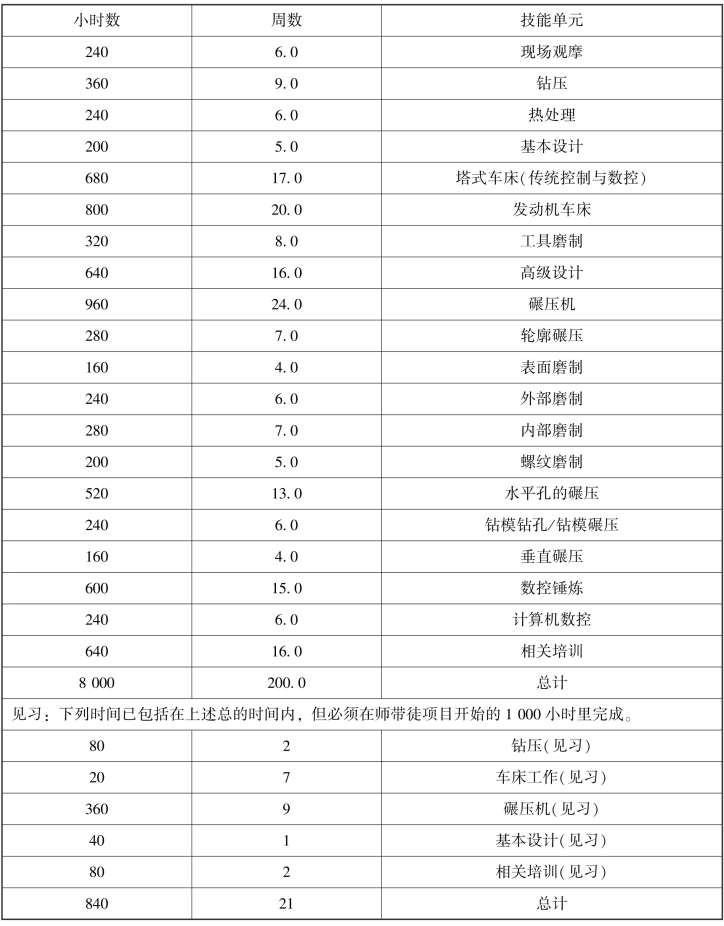 | 小时数 | 周数 | 技能单元 |
|---|---|---|
| 240 | 6.0 | 现场观摩 |
| 360 | 9.0 | 钻压 |
| 240 | 6.0 | 热处理 |
| 200 | 5.0 | 基本设计 |
| 680 | 17.0 | 塔式车床(传统控制与数控) |
| 800 | 20.0 | 发动机车床 |
| 320 | 8.0 | 工具磨制 |
| 640 | 16.0 | 高级设计 |
| 960 | 24.0 | 碾压机 |
| 280 | 7.0 | 轮廓碾压 |
| 160 | 4.0 | 表面磨制 |
| 240 | 6.0 | 外部磨制 |
| 280 | 7.0 | 内部磨制 |
| 200 | 5.0 | 螺纹磨制 |
| 520 | 13.0 | 水平孔的碾压 |
| 240 | 6.0 | 钻模钻孔/钻模碾压 |
| 160 | 4.0 | 垂直碾压 |
| 600 | 15.0 | 数控锤炼 |
| 240 | 6.0 | 计算机数控 |
| 640 | 16.0 | 相关培训 |
| 8 000 | 200.0 | 总计 |
| 见习：下列时间已包括在上述总的时间内，但必须在师带徒项目开始的 1 000 小时里完成。 | | |
| 80 | 2 | 钻压(见习) |
| 20 | 7 | 车床工作(见习) |
| 360 | 9 | 碾压机(见习) |
| 40 | 1 | 基本设计(见习) |
| 80 | 2 | 相关培训(见习) |
| 840 | 21 | 总计 |